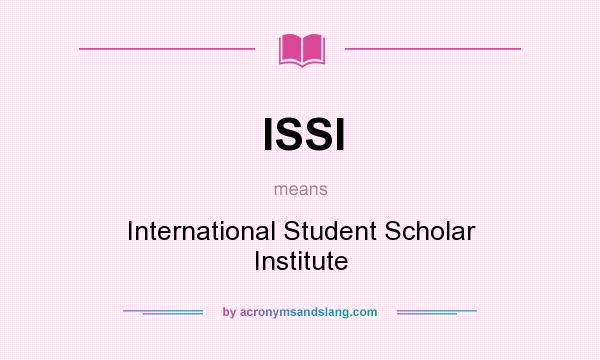 ISSI

means

International Student Scholar Institute

by acronymsandslang.com